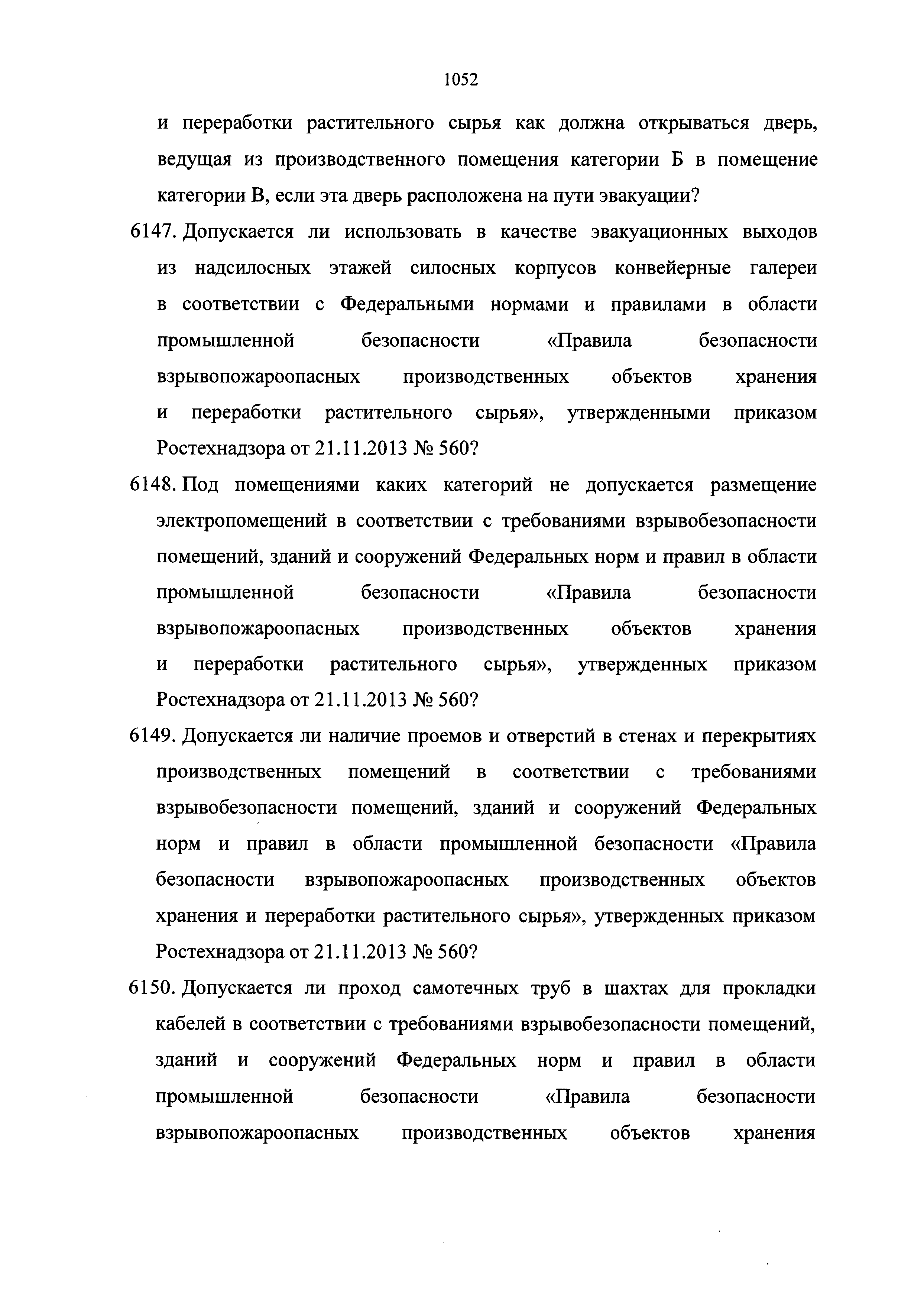 1052

и переработки растительного сырья как должна открываться дверь, ведущая из производственного помещения категории Б в помещение категории В, если эта дверь расположена на пути эвакуации?

6147. Допускается ли использовать в качестве эвакуационных выходов из надсилосных этажей силосных корпусов конвейерные галереи в соответствии с Федеральными нормами и правилами в области промышленной безопасности «Правила безопасности взрывопожароопасных производственных объектов хранения и переработки растительного сырья», утвержденными приказом Ростехнадзора от 21.11.2013 № 560?

6148. Под помещениями каких категорий не допускается размещение электропомещений в соответствии с требованиями взрывобезопасности помещений, зданий и сооружений Федеральных норм и правил в области промышленной безопасности «Правила безопасности взрывопожароопасных производственных объектов хранения и переработки растительного сырья», утвержденных приказом Ростехнадзора от 21.11.2013 № 560?

6149. Допускается ли наличие проемов и отверстий в стенах и перекрытиях производственных помещений в соответствии с требованиями взрывобезопасности помещений, зданий и сооружений Федеральных норм и правил в области промышленной безопасности «Правила безопасности взрывопожароопасных производственных объектов хранения и переработки растительного сырья», утвержденных приказом Ростехнадзора от 21.11.2013 № 560?

6150. Допускается ли проход самотечных труб в шахтах для прокладки кабелей в соответствии с требованиями взрывобезопасности помещений, зданий и сооружений Федеральных норм и правил в области промышленной безопасности «Правила безопасности взрывопожароопасных производственных объектов хранения